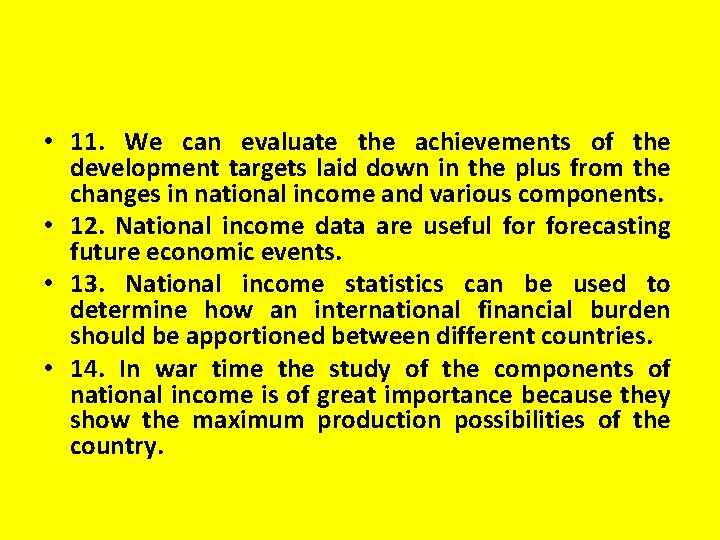 • 11. We can evaluate the achievements of the development targets laid down in the plus from the changes in national income and various components.

• 12. National income data are useful for forecasting future economic events.

• 13. National income statistics can be used to determine how an international financial burden should be apportioned between different countries.

• 14. In war time the study of the components of national income is of great importance because they show the maximum production possibilities of the country.